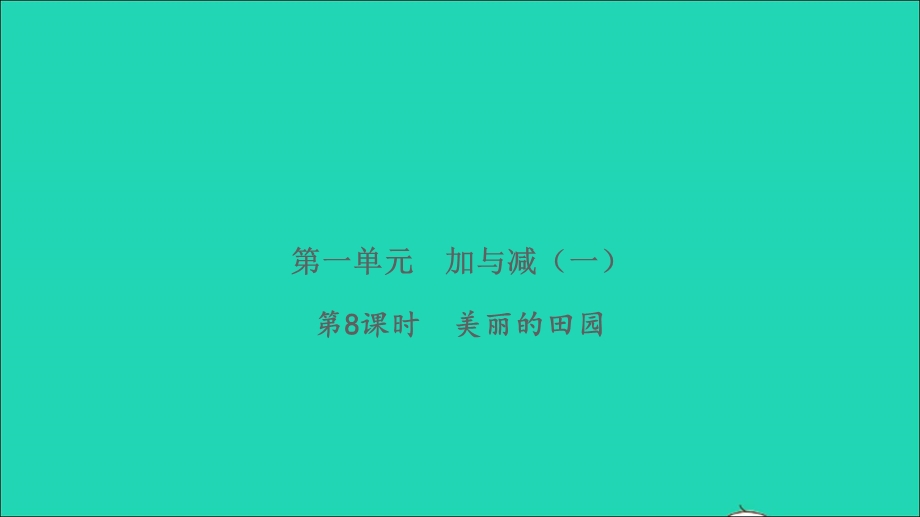 第一单元　加与减（一）

第8课时　美丽的田园